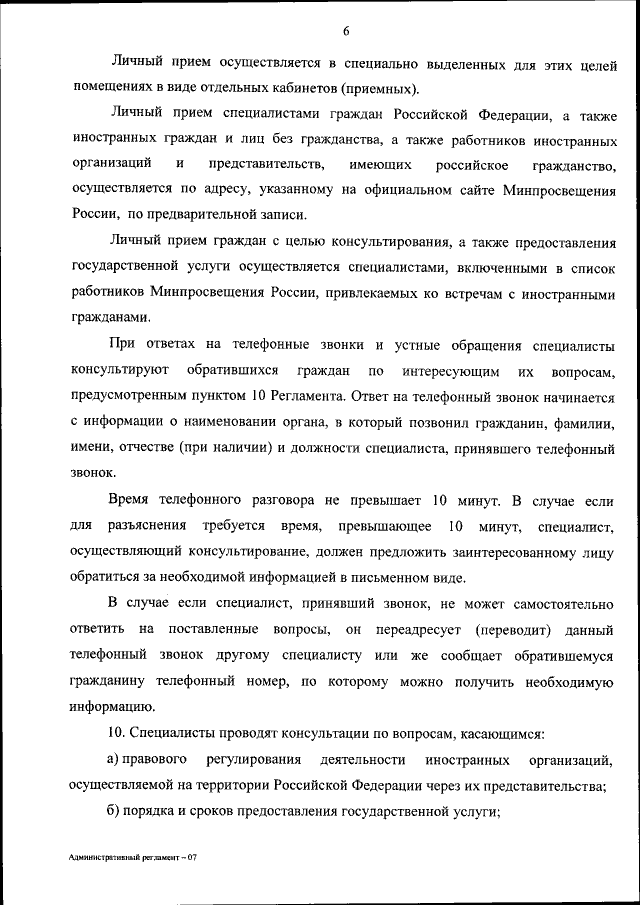 6

Личный прием осуществляется в специально выделенных для этих целей помещениях в виде отдельных кабинетов (приемных).

Личный прием специалистами граждан Российской Федерации, а также иностранных граждан и лиц без гражданства, а также работников иностранных организаций и представительств, имеющих российское гражданство, осуществляется по адресу, указанному на официальном сайте Минпросвещения России, по предварительной записи.

Личный прием граждан с целью консультирования, а также предоставления государственной услуги осуществляется специалистами, включенными в список работников Минпросвещения России, привлекаемых ко встречам с иностранными гражданами.

При ответах на телефонные звонки и устные обращения специалисты консультируют обратившихся граждан по интересующим их вопросам, предусмотренным пунктом 10 Регламента. Ответ на телефонный звонок начинается с информации о наименовании органа, в который позвонил гражданин, фамилии, имени, отчестве (при наличии) и должности специалиста, принявшего телефонный звонок.

Время телефонного разговора не превышает 10 минут. В случае если для разъяснения требуется время, превышающее 10 минут, специалист, осуществляющий консультирование, должен предложить заинтересованному лицу обратиться за необходимой информацией в письменном виде.

В случае если специалист, принявший звонок, не может самостоятельно ответить на поставленные вопросы, он переадресует (переводит) данный телефонный звонок другому специалисту или же сообщает обратившемуся гражданину телефонный номер, по которому можно получить необходимую информацию.

10. Специалисты проводят консультации по вопросам, касающимся:

а) правового регулирования деятельности иностранных организаций, осуществляемой на территории Российской Федерации через их представительства;

б) порядка и сроков предоставления государственной услуги;

Административный регламент – 07